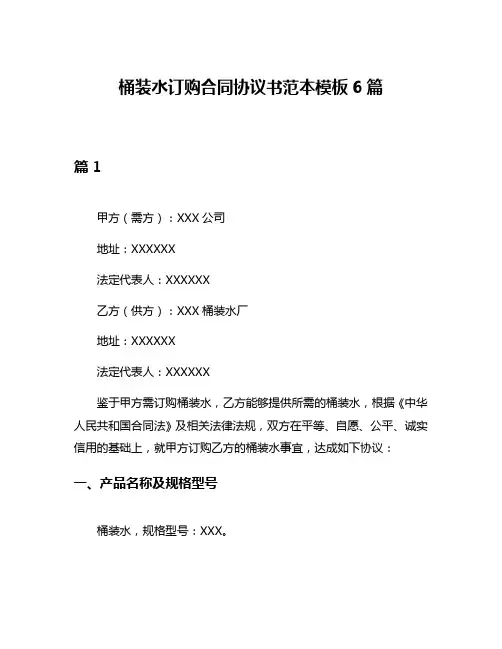 桶装水订购合同协议书范本模板 6 篇

篇 1

甲方（需方）：XXX 公司

地址：XXXXXX

法定代表人：XXXXXX

乙方（供方）：XXX 桶装水厂

地址：XXXXXX

法定代表人：XXXXXX

鉴于甲方需订购桶装水，乙方能够提供所需的桶装水，根据《中华人民共和国合同法》及相关法律法规，双方在平等、自愿、公平、诚实信用的基础上，就甲方订购乙方的桶装水事宜，达成如下协议：

一、产品名称及规格型号

桶装水，规格型号：XXX。